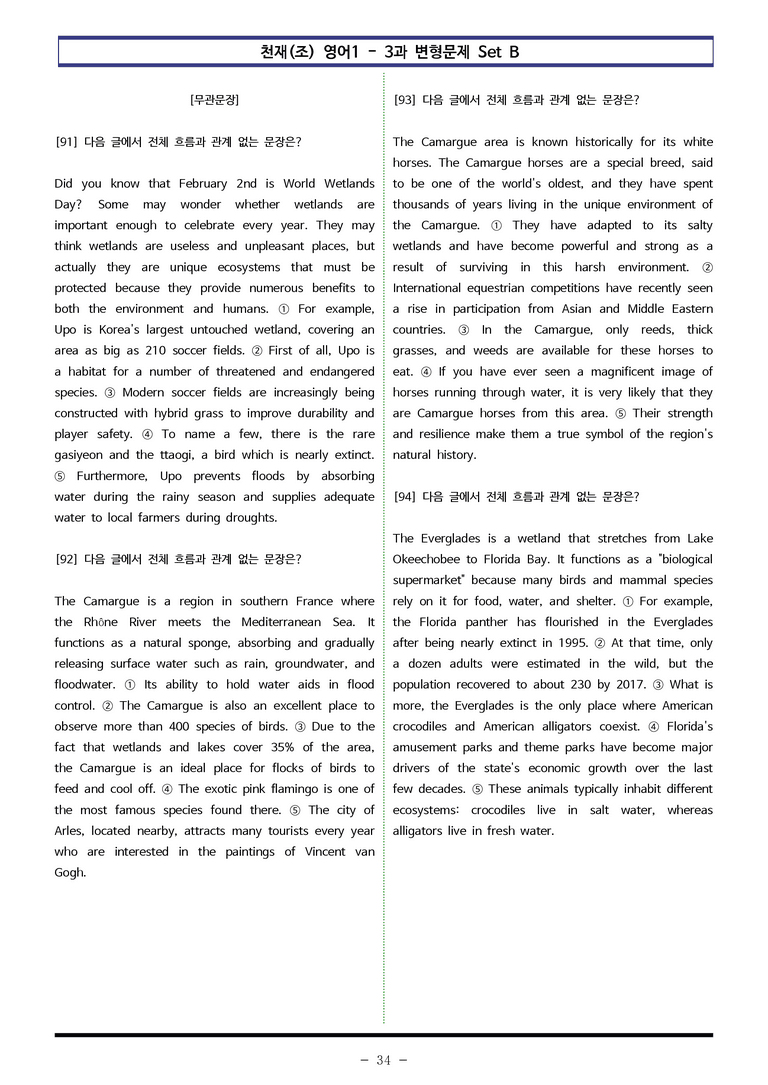 천재(조) 영어1 - 3과 변형문제 Set B

[무관문장]

[91] 다음 글에서 전체 흐름과 관계 없는 문장은?

Did you know that February 2nd is World Wetlands Day? Some may wonder whether wetlands are important enough to celebrate every year. They may think wetlands are useless and unpleasant places, but actually they are unique ecosystems that must be protected because they provide numerous benefits to both the environment and humans. ① For example, Upo is Korea's largest untouched wetland, covering an area as big as 210 soccer fields. ② First of all, Upo is a habitat for a number of threatened and endangered species. ③ Modern soccer fields are increasingly being constructed with hybrid grass to improve durability and player safety. ④ To name a few, there is the rare gasiyeon and the ttaogi, a bird which is nearly extinct. ⑤ Furthermore, Upo prevents floods by absorbing water during the rainy season and supplies adequate water to local farmers during droughts.

[92] 다음 글에서 전체 흐름과 관계 없는 문장은?

The Camargue is a region in southern France where the Rhône River meets the Mediterranean Sea. It functions as a natural sponge, absorbing and gradually releasing surface water such as rain, groundwater, and floodwater. ① Its ability to hold water aids in flood control. ② The Camargue is also an excellent place to observe more than 400 species of birds. ③ Due to the fact that wetlands and lakes cover 35% of the area, the Camargue is an ideal place for flocks of birds to feed and cool off. ④ The exotic pink flamingo is one of the most famous species found there. ⑤ The city of Arles, located nearby, attracts many tourists every year who are interested in the paintings of Vincent van Gogh.

[93] 다음 글에서 전체 흐름과 관계 없는 문장은?

The Camargue area is known historically for its white horses. The Camargue horses are a special breed, said to be one of the world's oldest, and they have spent thousands of years living in the unique environment of the Camargue. ① They have adapted to its salty wetlands and have become powerful and strong as a result of surviving in this harsh environment. ② International equestrian competitions have recently seen a rise in participation from Asian and Middle Eastern countries. ③ In the Camargue, only reeds, thick grasses, and weeds are available for these horses to eat. ④ If you have ever seen a magnificent image of horses running through water, it is very likely that they are Camargue horses from this area. ⑤ Their strength and resilience make them a true symbol of the region's natural history.

[94] 다음 글에서 전체 흐름과 관계 없는 문장은?

The Everglades is a wetland that stretches from Lake Okeechobee to Florida Bay. It functions as a "biological supermarket" because many birds and mammal species rely on it for food, water, and shelter. ① For example, the Florida panther has flourished in the Everglades after being nearly extinct in 1995. ② At that time, only a dozen adults were estimated in the wild, but the population recovered to about 230 by 2017. ③ What is more, the Everglades is the only place where American crocodiles and American alligators coexist. ④ Florida's amusement parks and theme parks have become major drivers of the state's economic growth over the last few decades. ⑤ These animals typically inhabit different ecosystems: crocodiles live in salt water, whereas alligators live in fresh water.

- 34 -